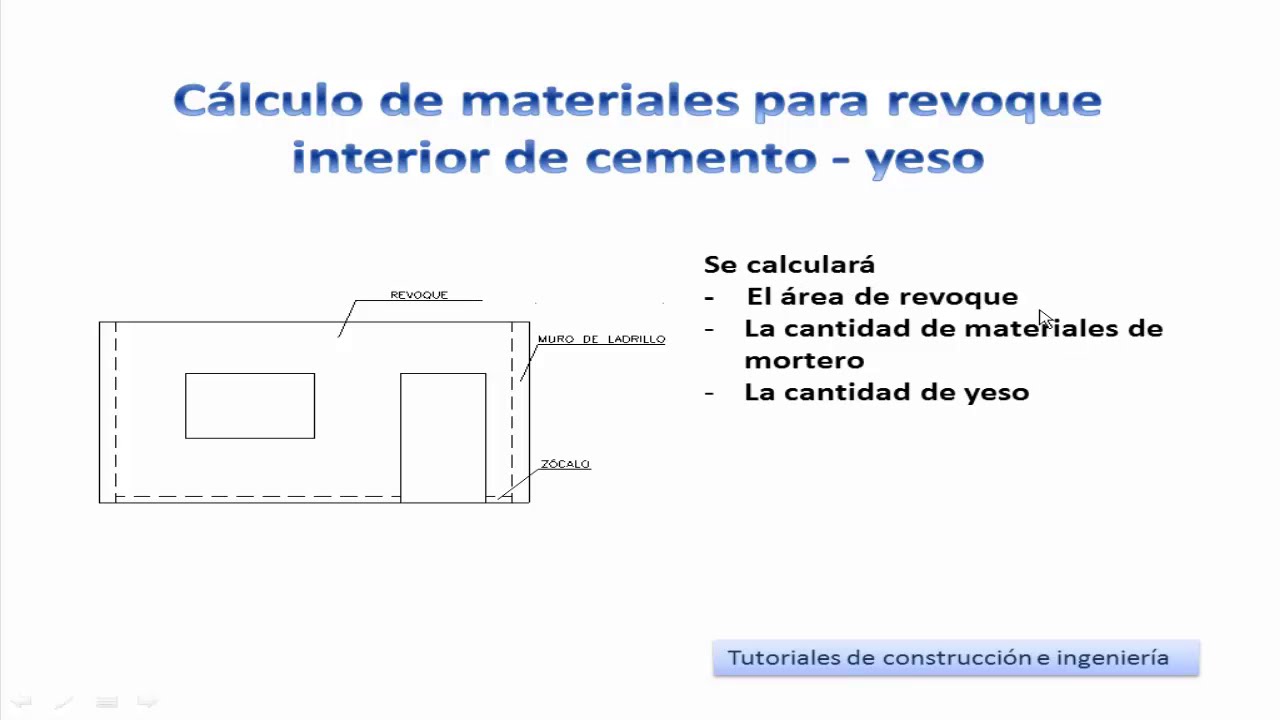 Cálculo de materiales para revoque interior de cemento - yeso

REVOQUE

MURO DE LADRILLO

ZÓCALO

Se calculará
- El área de revoque
- La cantidad de materiales de mortero
- La cantidad de yeso

Tutoriales de construcción e ingeniería